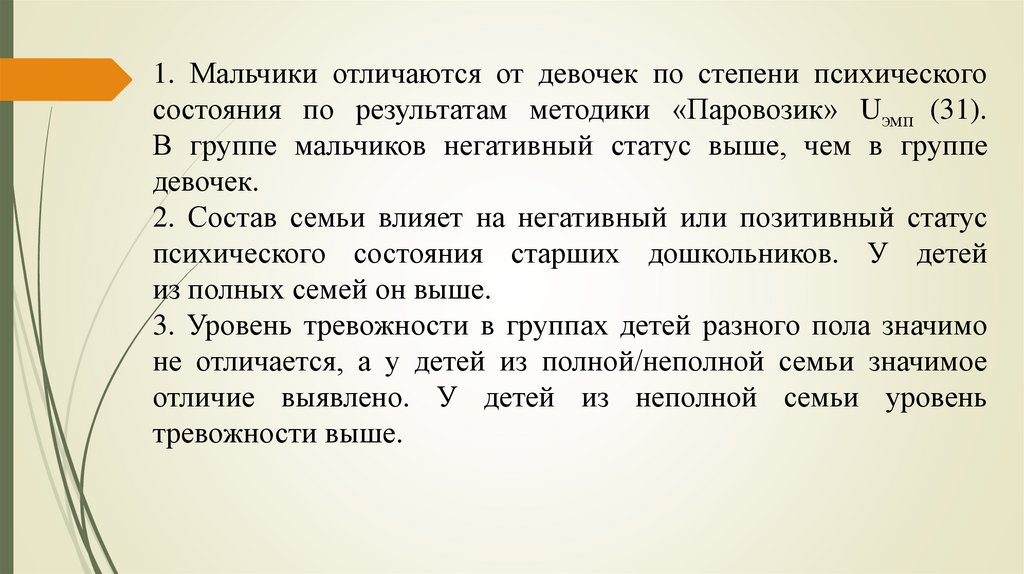 1. Мальчики отличаются от девочек по степени психического состояния по результатам методики «Паровозик» $U_{эмп}$ (31). В группе мальчиков негативный статус выше, чем в группе девочек.
2. Состав семьи влияет на негативный или позитивный статус психического состояния старших дошкольников. У детей из полных семей он выше.
3. Уровень тревожности в группах детей разного пола значимо не отличается, а у детей из полной/неполной семьи значимое отличие выявлено. У детей из неполной семьи уровень тревожности выше.